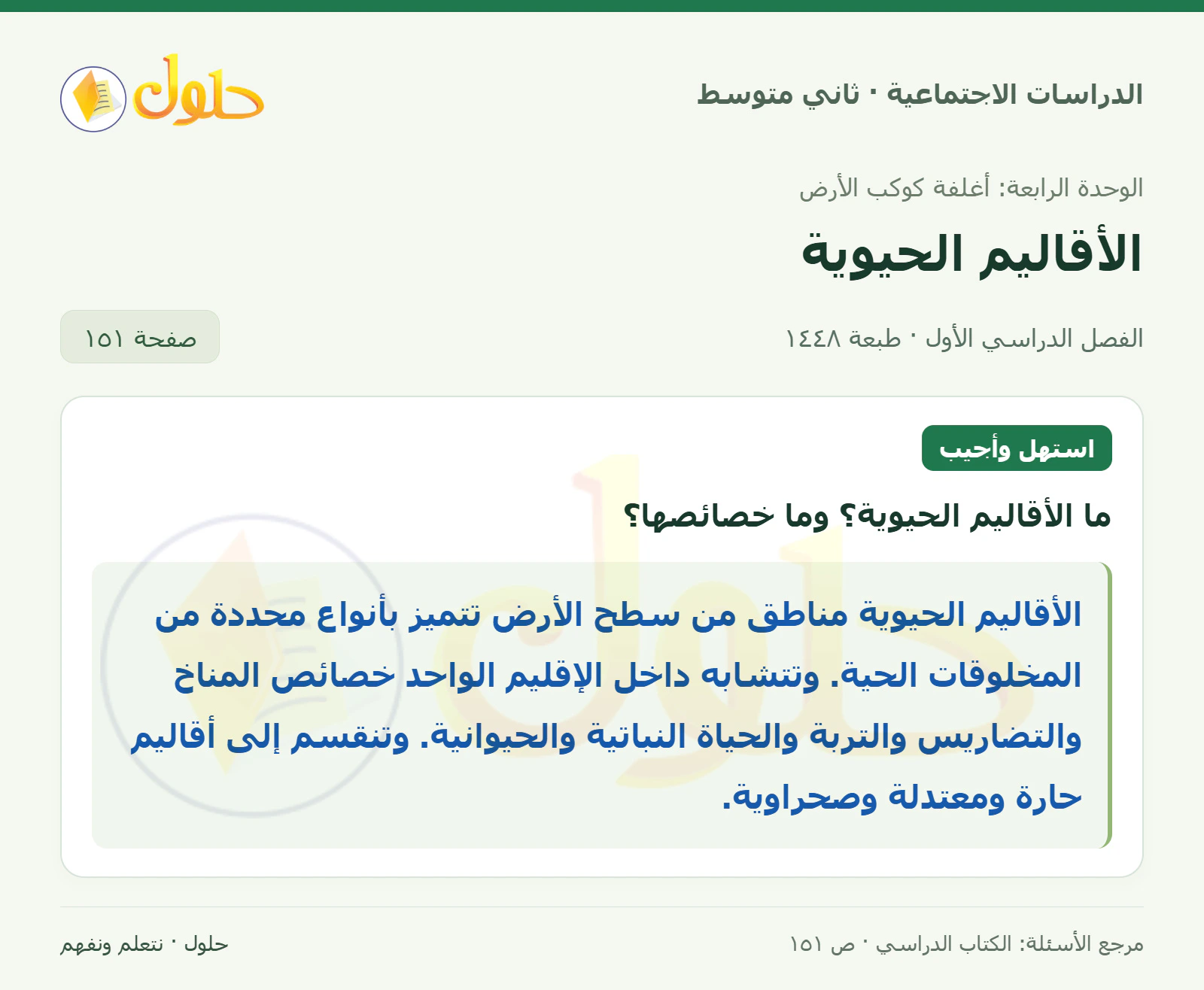 الدراسات الاجتماعية · ثاني متوسط

حلول

الوحدة الرابعة: أغلفة كوكب الأرض

الأقاليم الحيوية

الفصل الدراسي الأول · طبعة ١٤٤٨

صفحة ١٥١

استهل وأجيب

ما الأقاليم الحيوية؟ وما خصائصها؟

الأقاليم الحيوية مناطق من سطح الأرض تتميز بأنواع محددة من المخلوقات الحية. وتتشابه داخل الإقليم الواحد خصائص المناخ والتضاريس والتربة والحياة النباتية والحيوانية. وتنقسم إلى أقاليم حارة ومعتدلة وصحراوية.

مرجع الأسئلة: الكتاب الدراسي · ص ١٥١

حلول · نتعلم ونفهم